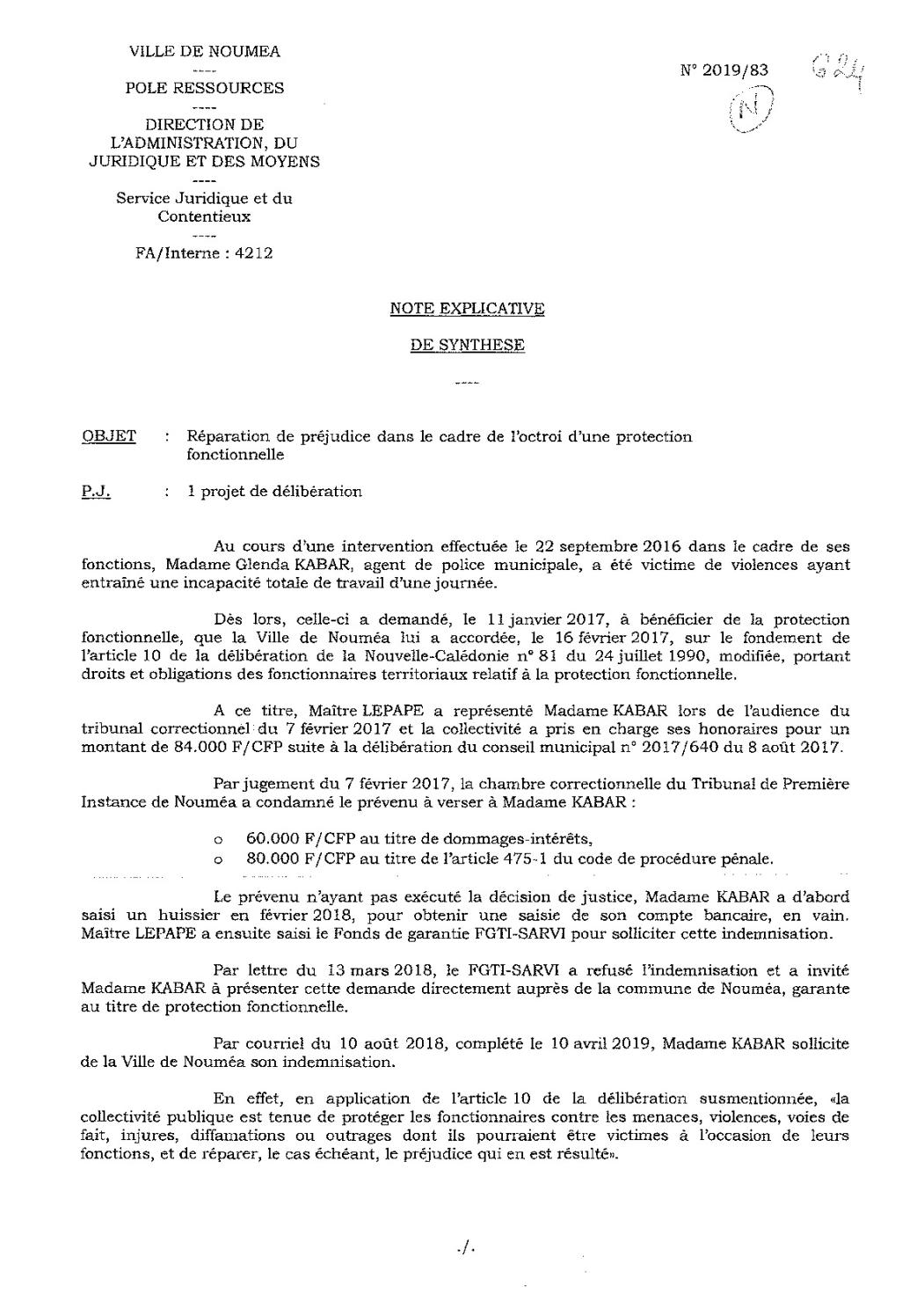 VILLE DE NOUMEA
----
POLE RESSOURCES
----
DIRECTION DE L'ADMINISTRATION, DU JURIDIQUE ET DES MOYENS
----
Service Juridique et du Contentieux
----
FA/Interne : 4212

N° 2019/83

624

N

NOTE EXPLICATIVE

DE SYNTHESE

----

OBJET : Réparation de préjudice dans le cadre de l'octroi d'une protection fonctionnelle

P.J. : 1 projet de délibération

Au cours d'une intervention effectuée le 22 septembre 2016 dans le cadre de ses fonctions, Madame Glenda KABAR, agent de police municipale, a été victime de violences ayant entraîné une incapacité totale de travail d'une journée.

Dès lors, celle-ci a demandé, le 11 janvier 2017, à bénéficier de la protection fonctionnelle, que la Ville de Nouméa lui a accordée, le 16 février 2017, sur le fondement de l'article 10 de la délibération de la Nouvelle-Calédonie n° 81 du 24 juillet 1990, modifiée, portant droits et obligations des fonctionnaires territoriaux relatif à la protection fonctionnelle.

A ce titre, Maître LEPAPE a représenté Madame KABAR lors de l'audience du tribunal correctionnel du 7 février 2017 et la collectivité a pris en charge ses honoraires pour un montant de 84.000 F/CFP suite à la délibération du conseil municipal n° 2017/640 du 8 août 2017.

Par jugement du 7 février 2017, la chambre correctionnelle du Tribunal de Première Instance de Nouméa a condamné le prévenu à verser à Madame KABAR :

o 60.000 F/CFP au titre de dommages-intérêts,
o 80.000 F/CFP au titre de l'article 475-1 du code de procédure pénale.

Le prévenu n'ayant pas exécuté la décision de justice, Madame KABAR a d'abord saisi un huissier en février 2018, pour obtenir une saisie de son compte bancaire, en vain. Maître LEPAPE a ensuite saisi le Fonds de garantie FGTI-SARVI pour solliciter cette indemnisation.

Par lettre du 13 mars 2018, le FGTI-SARVI a refusé l'indemnisation et a invité Madame KABAR à présenter cette demande directement auprès de la commune de Nouméa, garante au titre de protection fonctionnelle.

Par courriel du 10 août 2018, complété le 10 avril 2019, Madame KABAR sollicite de la Ville de Nouméa son indemnisation.

En effet, en application de l'article 10 de la délibération susmentionnée, «la collectivité publique est tenue de protéger les fonctionnaires contre les menaces, violences, voies de fait, injures, diffamations ou outrages dont ils pourraient être victimes à l'occasion de leurs fonctions, et de réparer, le cas échéant, le préjudice qui en est résulté».

./.